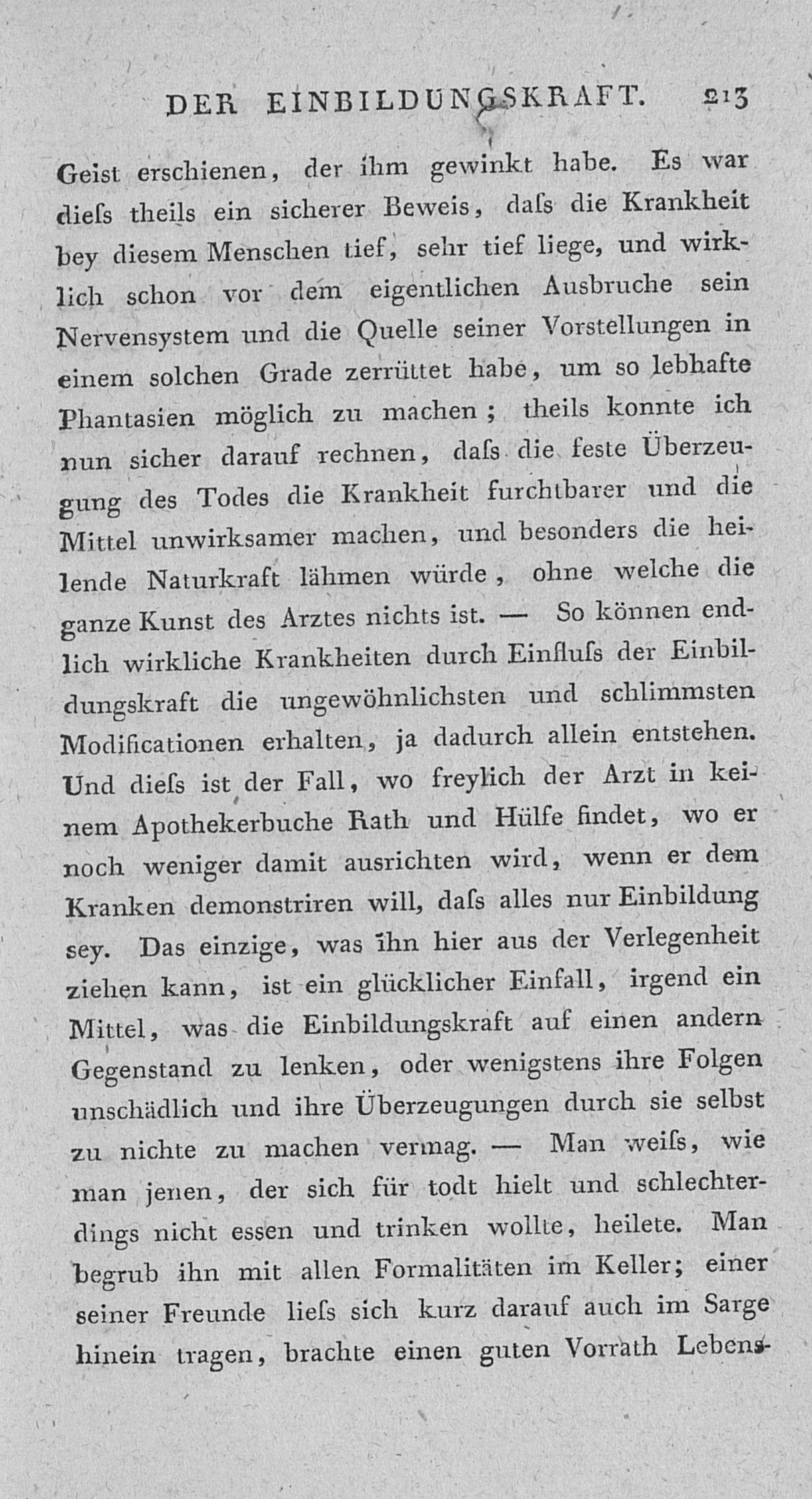 DER EINBILDUNGSKRAFT. 213

Geist erschienen, der ihm gewinkt habe. Es war dieſs theils ein sicherer Beweis, daſs die Krankheit bey diesem Menschen tief, sehr tief liege, und wirklich schon vor dem eigentlichen Ausbruche sein Nervensystem und die Quelle seiner Vorstellungen in einem solchen Grade zerrüttet habe, um so lebhafte Phantasien möglich zu machen; theils konnte ich nun sicher darauf rechnen, daſs die feste Überzeugung des Todes die Krankheit furchtbarer und die Mittel unwirksamer machen, und besonders die heilende Naturkraft lähmen würde, ohne welche die ganze Kunst des Arztes nichts ist. — So können endlich wirkliche Krankheiten durch Einfluſs der Einbildungskraft die ungewöhnlichsten und schlimmsten Modificationen erhalten, ja dadurch allein entstehen. Und dieſs ist der Fall, wo freylich der Arzt in keinem Apothekerbuche Rath und Hülfe findet, wo er noch weniger damit ausrichten wird, wenn er dem Kranken demonstriren will, daſs alles nur Einbildung sey. Das einzige, was ihn hier aus der Verlegenheit ziehen kann, ist ein glücklicher Einfall, irgend ein Mittel, was die Einbildungskraft auf einen andern Gegenstand zu lenken, oder wenigstens ihre Folgen unschädlich und ihre Überzeugungen durch sie selbst zu nichte zu machen vermag. — Man weiſs, wie man jenen, der sich für todt hielt und schlechterdings nicht essen und trinken wollte, heilete. Man begrub ihn mit allen Formalitäten im Keller; einer seiner Freunde lieſs sich kurz darauf auch im Sarge hinein tragen, brachte einen guten Vorrath Lebens-